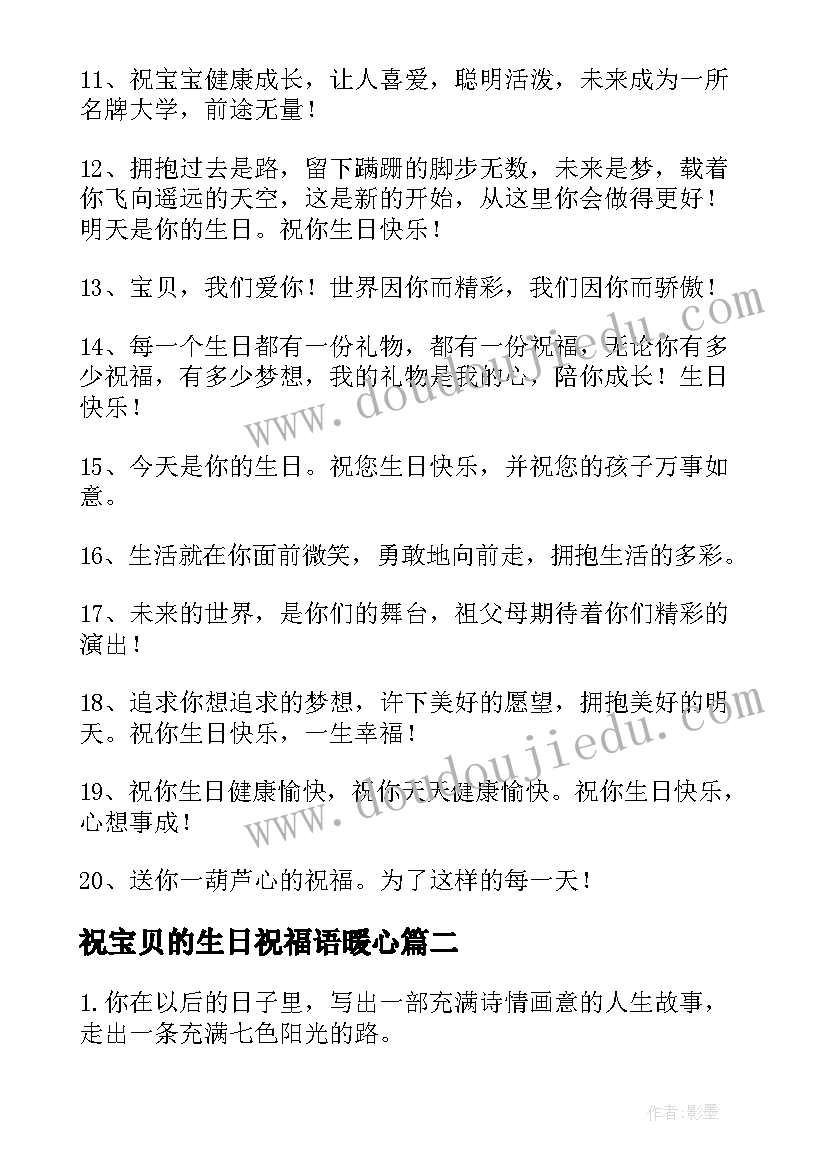 11、祝宝宝健康成长，让人喜爱，聪明活泼，未来成为一所名牌大学，前途无量！

12、拥抱过去是路，留下蹒跚的脚步无数，未来是梦，载着你飞向遥远的天空，这是新的开始，从这里你会做得更好！明天是你的生日。祝你生日快乐！

13、宝贝，我们爱你！世界因你而精彩，我们因你而骄傲！

14、每一个生日都有一份礼物，都有一份祝福，无论你有多少祝福，有多少梦想，我的礼物是我的心，陪你成长！生日快乐！

15、今天是你的生日。祝您生日快乐，并祝您的孩子万事如意。

16、生活就在你面前微笑，勇敢地向前走，拥抱生活的多彩。

17、未来的世界，是你们的舞台，祖父母期待着你们精彩的演出！

18、追求你想追求的梦想，许下美好的愿望，拥抱美好的明天。祝你生日快乐，一生幸福！

19、祝你生日健康愉快，祝你天天健康愉快。祝你生日快乐，心想事成！

20、送你一葫芦心的祝福。为了这样的每一天！

祝宝贝的生日祝福语暖心篇二

1.你在以后的日子里，写出一部充满诗情画意的人生故事，走出一条充满七色阳光的路。

www.doudoujiedu.com

www.doudoujiedu.com

作者:影墨